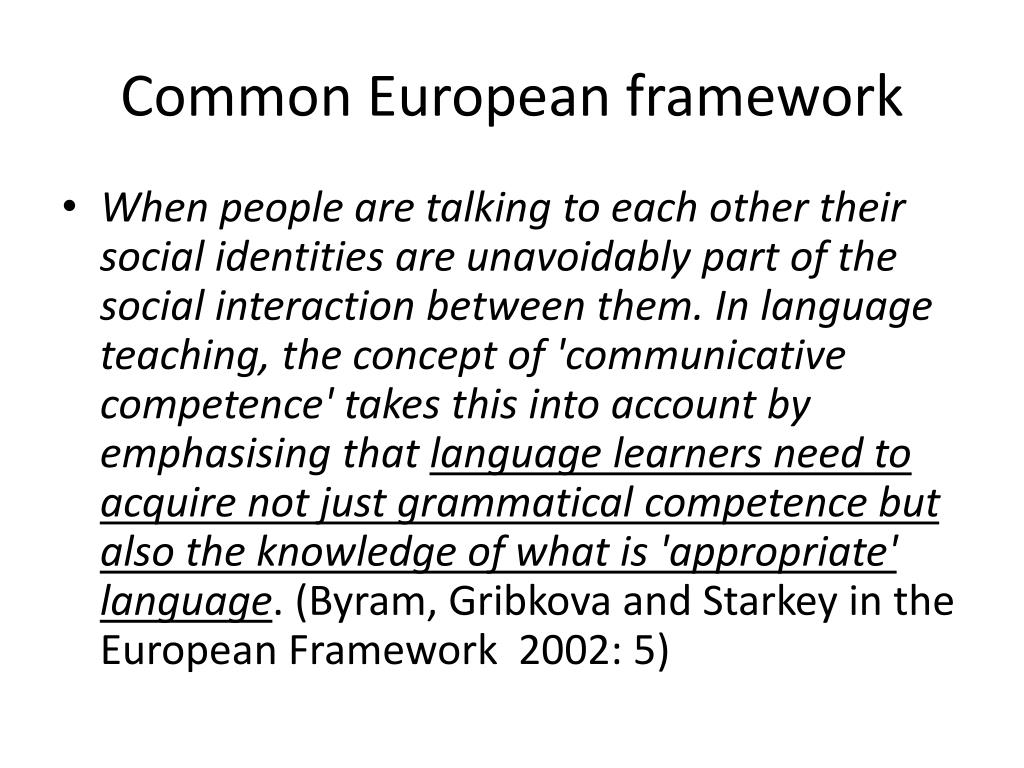 Common European framework

• When people are talking to each other their social identities are unavoidably part of the social interaction between them. In language teaching, the concept of 'communicative competence' takes this into account by emphasising that language learners need to acquire not just grammatical competence but also the knowledge of what is 'appropriate' language. (Byram, Gribkova and Starkey in the European Framework 2002: 5)